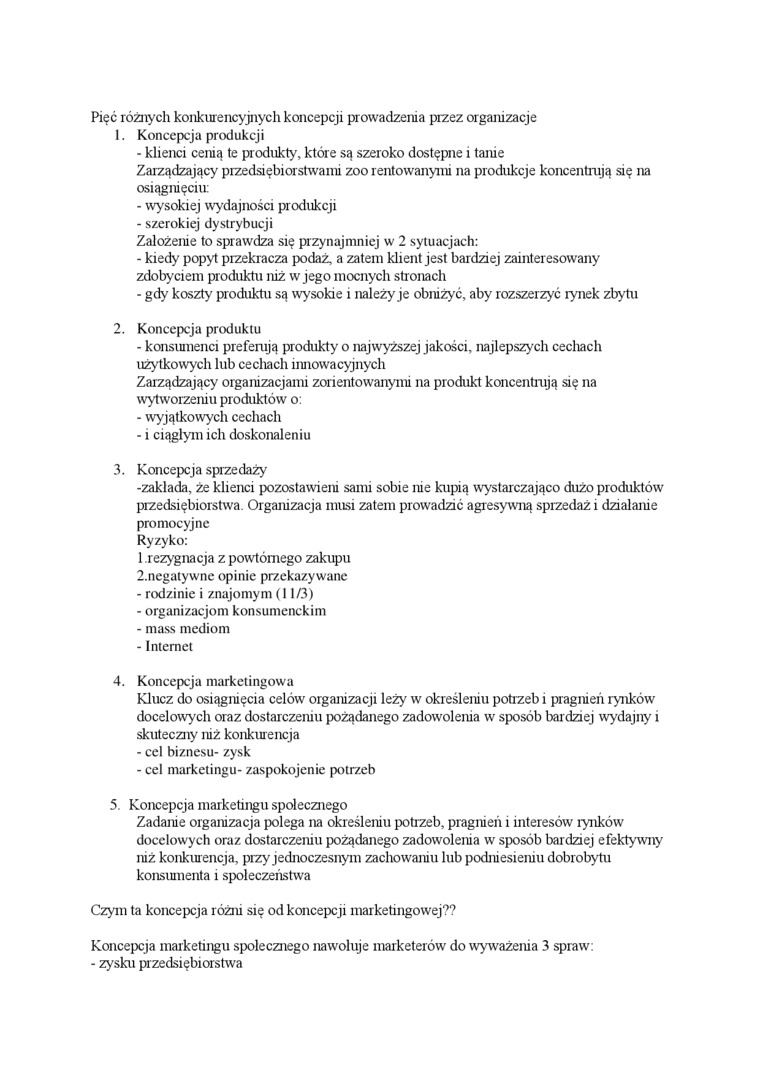 Pięć różnych konkurencyjnych koncepcji prowadzenia przez organizacje

1. Koncepcja produkcji
- klienci cenią te produkty, które są szeroko dostępne i tanie
Zarządzający przedsiębiorstwami zoo rentowanymi na produkcje koncentrują się na osiągnięciu:
- wysokiej wydajności produkcji
- szerokiej dystrybucji
Założenie to sprawdza się przynajmniej w 2 sytuacjach:
- kiedy popyt przekracza podaż, a zatem klient jest bardziej zainteresowany zdobyciem produktu niż w jego mocnych stronach
- gdy koszty produktu są wysokie i należy je obniżyć, aby rozszerzyć rynek zbytu

2. Koncepcja produktu
- konsumenci preferują produkty o najwyższej jakości, najlepszych cechach użytkowych lub cechach innowacyjnych
Zarządzający organizacjami zorientowanymi na produkt koncentrują się na wytworzeniu produktów o:
- wyjątkowych cechach
- i ciągłym ich doskonaleniu

3. Koncepcja sprzedaży
-zakłada, że klienci pozostawieni sami sobie nie kupią wystarczająco dużo produktów przedsiębiorstwa. Organizacja musi zatem prowadzić agresywną sprzedaż i działanie promocyjne
Ryzyko:
1.rezygnacja z powtórnego zakupu
2.negatywne opinie przekazywane
- rodzinie i znajomym (11/3)
- organizacjom konsumenckim
- mass mediom
- Internet

4. Koncepcja marketingowa
Klucz do osiągnięcia celów organizacji leży w określeniu potrzeb i pragnień rynków docelowych oraz dostarczeniu pożądanego zadowolenia w sposób bardziej wydajny i skuteczny niż konkurencja
- cel biznesu- zysk
- cel marketingu- zaspokojenie potrzeb

5. Koncepcja marketingu społecznego
Zadanie organizacja polega na określeniu potrzeb, pragnień i interesów rynków docelowych oraz dostarczeniu pożądanego zadowolenia w sposób bardziej efektywny niż konkurencja, przy jednoczesnym zachowaniu lub podniesieniu dobrobytu konsumenta i społeczeństwa

Czym ta koncepcja różni się od koncepcji marketingowej??

Koncepcja marketingu społecznego nawołuje marketerów do wyważenia 3 spraw:
- zysku przedsiębiorstwa